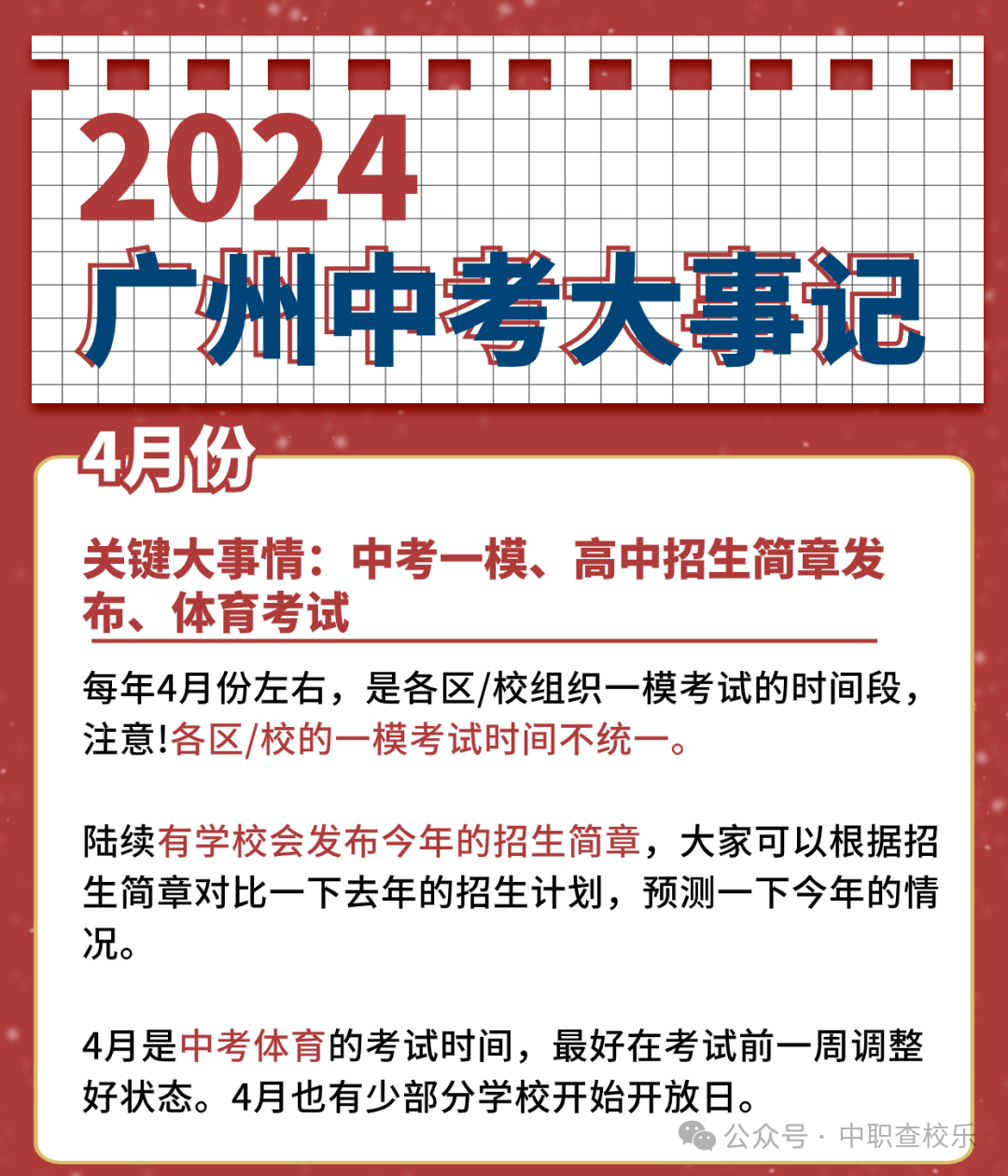 2024
广州中考大事记

4月份

关键大事情：中考一模、高中招生简章发布、体育考试

每年4月份左右，是各区/校组织一模考试的时间段，注意!各区/校的一模考试时间不统一。

陆续有学校会发布今年的招生简章，大家可以根据招生简章对比一下去年的招生计划，预测一下今年的情况。

4月是中考体育的考试时间，最好在考试前一周调整好状态。4月也有少部分学校开始开放日。

公众号 · 中职查校乐